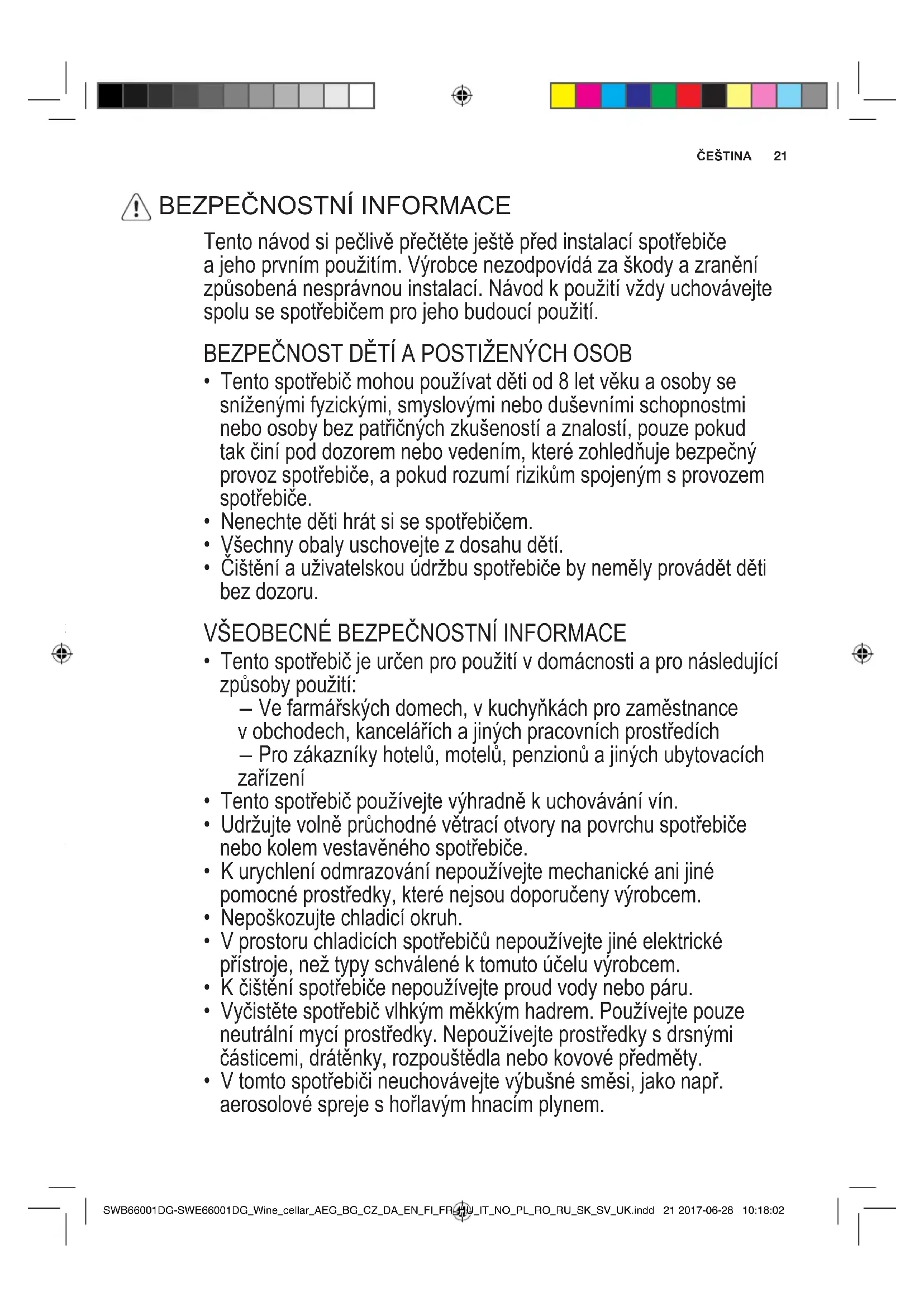 ČEŠTINA 21

BEZPEČNOSTNÍ INFORMACE

Tento návod si pečlivě přečtěte ještě před instalací spotřebiče a jeho prvním použitím. Výrobce nezodpovídá za škody a zranění způsobená nesprávnou instalací. Návod k použití vždy uchovávejte spolu se spotřebičem pro jeho budoucí použití.

BEZPEČNOST DĚTÍ A POSTIŽENÝCH OSOB

• Tento spotřebič mohou používat děti od 8 let věku a osoby se sníženými fyzickými, smyslovými nebo duševními schopnostmi nebo osoby bez patřičných zkušeností a znalostí, pouze pokud tak činí pod dozorem nebo vedením, které zohledňuje bezpečný provoz spotřebiče, a pokud rozumí rizikům spojeným s provozem spotřebiče.
• Nenechte děti hrát si se spotřebičem.
• Všechny obaly uschovejte z dosahu dětí.
• Čištění a uživatelskou údržbu spotřebiče by neměly provádět děti bez dozoru.

VŠEOBECNÉ BEZPEČNOSTNÍ INFORMACE

• Tento spotřebič je určen pro použití v domácnosti a pro následující způsoby použití:
– Ve farmářských domech, v kuchyňkách pro zaměstnance v obchodech, kancelářích a jiných pracovních prostředích
– Pro zákazníky hotelů, motelů, penzionů a jiných ubytovacích zařízení
• Tento spotřebič používejte výhradně k uchovávání vín.
• Udržujte volně průchodné větrací otvory na povrchu spotřebiče nebo kolem vestavěného spotřebiče.
• K urychlení odmrazování nepoužívejte mechanické ani jiné pomocné prostředky, které nejsou doporučeny výrobcem.
• Nepoškozujte chladicí okruh.
• V prostoru chladicích spotřebičů nepoužívejte jiné elektrické přístroje, než typy schválené k tomuto účelu výrobcem.
• K čištění spotřebiče nepoužívejte proud vody nebo páru.
• Vyčistěte spotřebič vlhkým měkkým hadrem. Používejte pouze neutrální mycí prostředky. Nepoužívejte prostředky s drsnými částicemi, drátěnky, rozpouštědla nebo kovové předměty.
• V tomto spotřebiči neuchovávejte výbušné směsi, jako např. aerosolové spreje s hořlavým hnacím plynem.

SWB66001DG-SWE66001DG_Wine_cellar_AEG_BG_CZ_DA_EN_FI_FR_HU_IT_NO_PL_RO_RU_SK_SV_UK.indd 21 2017-06-28 10:18:02